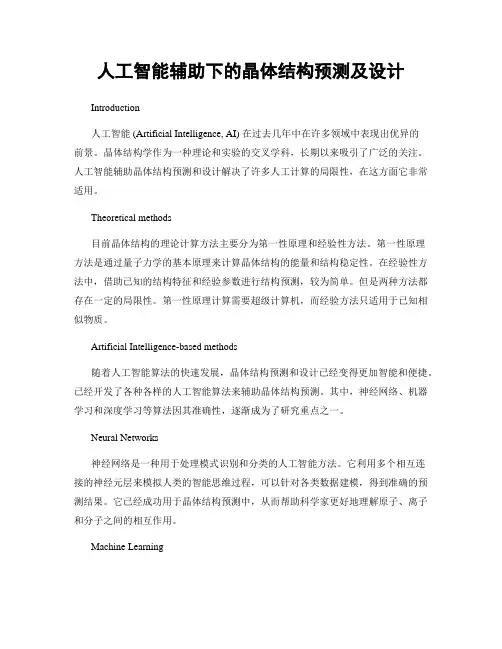 人工智能辅助下的晶体结构预测及设计

Introduction

人工智能 (Artificial Intelligence, AI) 在过去几年中在许多领域中表现出优异的前景。晶体结构学作为一种理论和实验的交叉学科，长期以来吸引了广泛的关注。人工智能辅助晶体结构预测和设计解决了许多人工计算的局限性，在这方面它非常适用。

Theoretical methods

目前晶体结构的理论计算方法主要分为第一性原理和经验性方法。第一性原理方法是通过量子力学的基本原理来计算晶体结构的能量和结构稳定性。在经验性方法中，借助已知的结构特征和经验参数进行结构预测，较为简单。但是两种方法都存在一定的局限性。第一性原理计算需要超级计算机，而经验方法只适用于已知相似物质。

Artificial Intelligence-based methods

随着人工智能算法的快速发展，晶体结构预测和设计已经变得更加智能和便捷。已经开发了各种各样的人工智能算法来辅助晶体结构预测。其中，神经网络、机器学习和深度学习等算法因其准确性，逐渐成为了研究重点之一。

Neural Networks

神经网络是一种用于处理模式识别和分类的人工智能方法。它利用多个相互连接的神经元层来模拟人类的智能思维过程，可以针对各类数据建模，得到准确的预测结果。它已经成功用于晶体结构预测中，从而帮助科学家更好地理解原子、离子和分子之间的相互作用。

Machine Learning